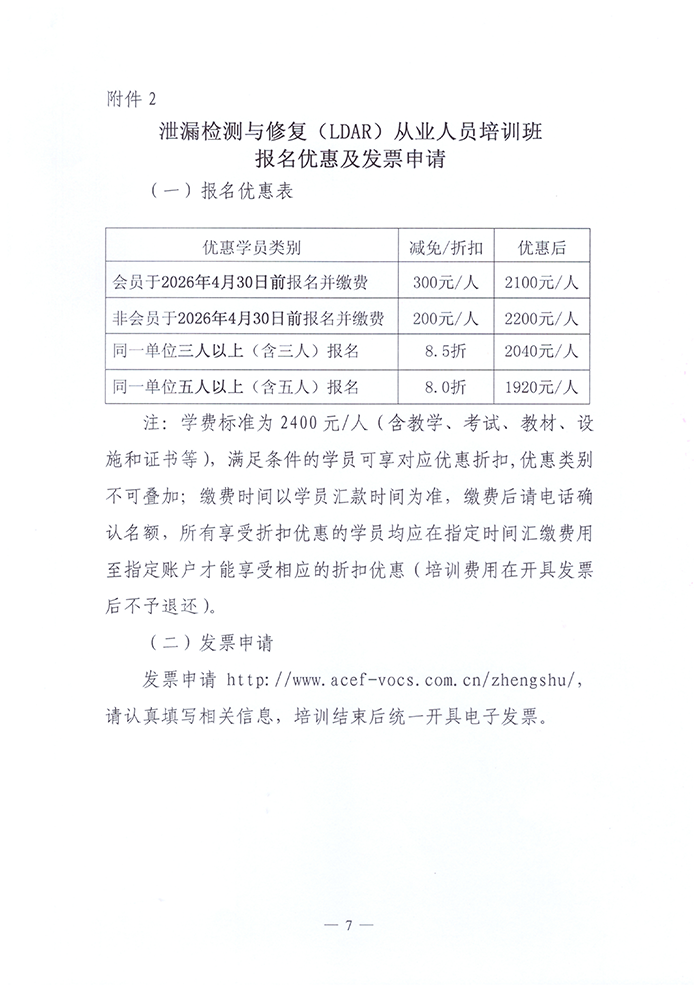 附件 2

泄漏检测与修复（LDAR）从业人员培训班
报名优惠及发票申请

（一）报名优惠表

| 优惠学员类别 | 减免/折扣 | 优惠后 |
|---|---|---|
| 会员于2026年4月30日前报名并缴费 | 300元/人 | 2100元/人 |
| 非会员于2026年4月30日前报名并缴费 | 200元/人 | 2200元/人 |
| 同一单位三人以上（含三人）报名 | 8.5折 | 2040元/人 |
| 同一单位五人以上（含五人）报名 | 8.0折 | 1920元/人 |

注：学费标准为 2400 元/人（含教学、考试、教材、设施和证书等），满足条件的学员可享对应优惠折扣，优惠类别不可叠加；缴费时间以学员汇款时间为准，缴费后请电话确认名额，所有享受折扣优惠的学员均应在指定时间汇缴费用至指定账户才能享受相应的折扣优惠（培训费用在开具发票后不予退还）。

（二）发票申请

发票申请 http://www.acef-vocs.com.cn/zhengshu/，请认真填写相关信息，培训结束后统一开具电子发票。

— 7 —